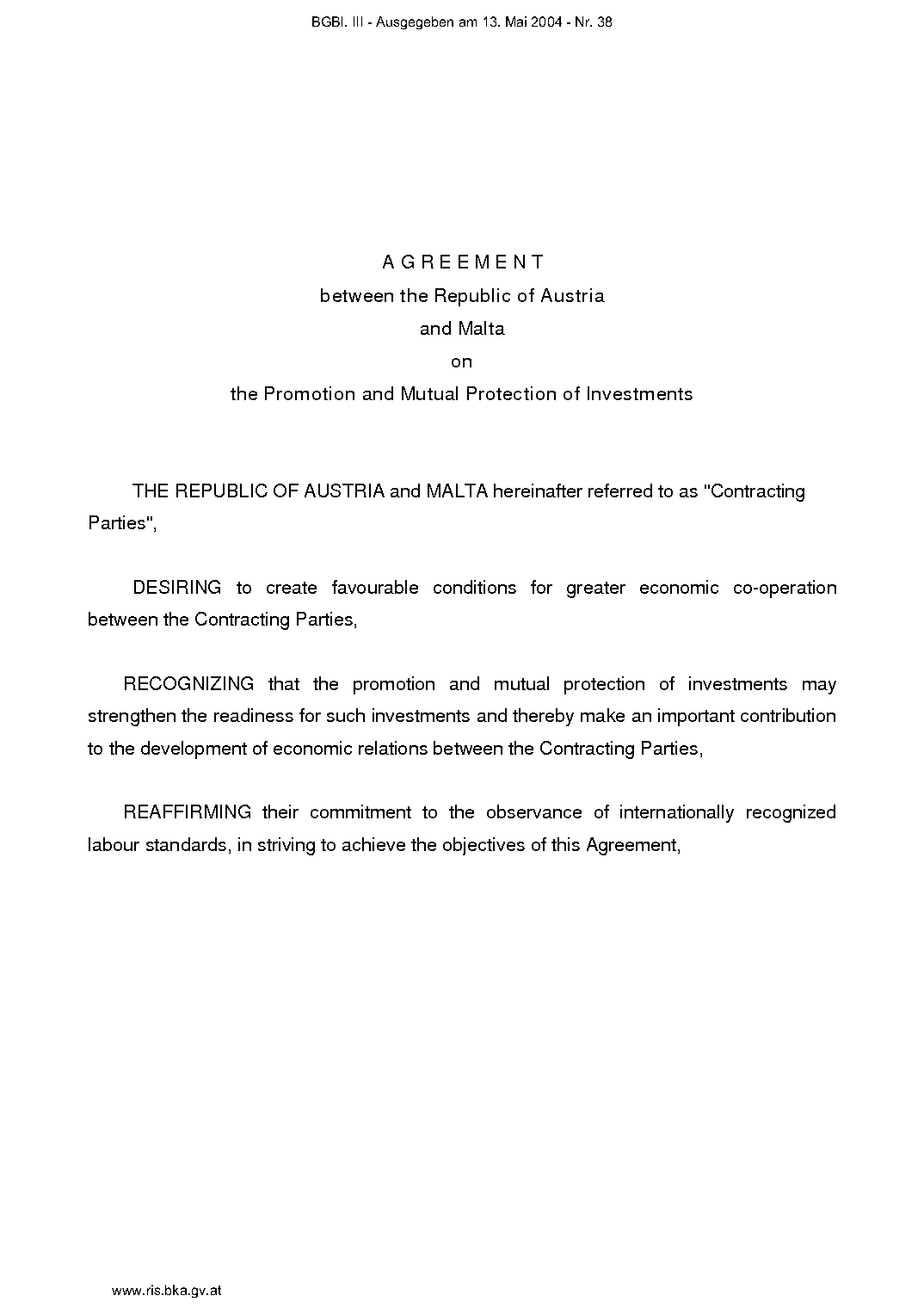 BGBl. III - Ausgegeben am 13. Mai 2004 - Nr. 38

A G R E E M E N T
between the Republic of Austria
and Malta
on
the Promotion and Mutual Protection of Investments

THE REPUBLIC OF AUSTRIA and MALTA hereinafter referred to as "Contracting Parties",

DESIRING to create favourable conditions for greater economic co-operation between the Contracting Parties,

RECOGNIZING that the promotion and mutual protection of investments may strengthen the readiness for such investments and thereby make an important contribution to the development of economic relations between the Contracting Parties,

REAFFIRMING their commitment to the observance of internationally recognized labour standards, in striving to achieve the objectives of this Agreement,

www.ris.bka.gv.at